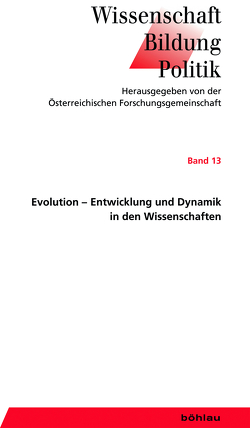 Wissenschaft
Bildung
Politik

Herausgegeben von der
Österreichischen Forschungsgemeinschaft

Band 13

Evolution – Entwicklung und Dynamik in den Wissenschaften

böhlau